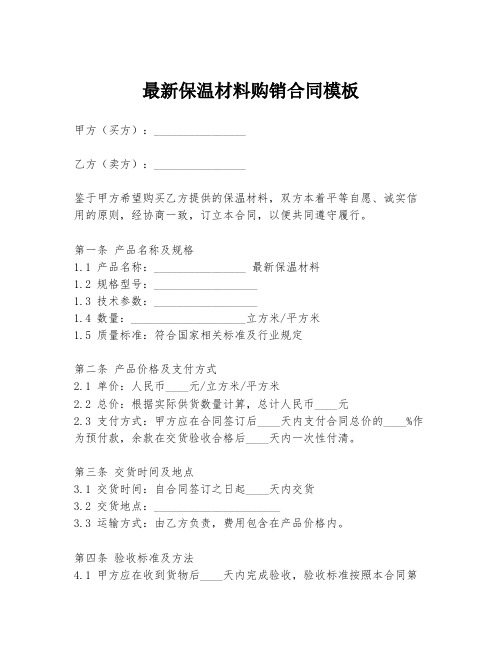 最新保温材料购销合同模板

甲方（买方）：________________

乙方（卖方）：________________

鉴于甲方希望购买乙方提供的保温材料，双方本着平等自愿、诚实信用的原则，经协商一致，订立本合同，以便共同遵守履行。

第一条 产品名称及规格
1.1 产品名称：________________ 最新保温材料
1.2 规格型号：__________________
1.3 技术参数：__________________
1.4 数量：____________________立方米/平方米
1.5 质量标准：符合国家相关标准及行业规定

第二条 产品价格及支付方式
2.1 单价：人民币____元/立方米/平方米
2.2 总价：根据实际供货数量计算，总计人民币____元
2.3 支付方式：甲方应在合同签订后____天内支付合同总价的____%作为预付款，余款在交货验收合格后____天内一次性付清。

第三条 交货时间及地点
3.1 交货时间：自合同签订之日起____天内交货
3.2 交货地点：______________________
3.3 运输方式：由乙方负责，费用包含在产品价格内。

第四条 验收标准及方法
4.1 甲方应在收到货物后____天内完成验收，验收标准按照本合同第